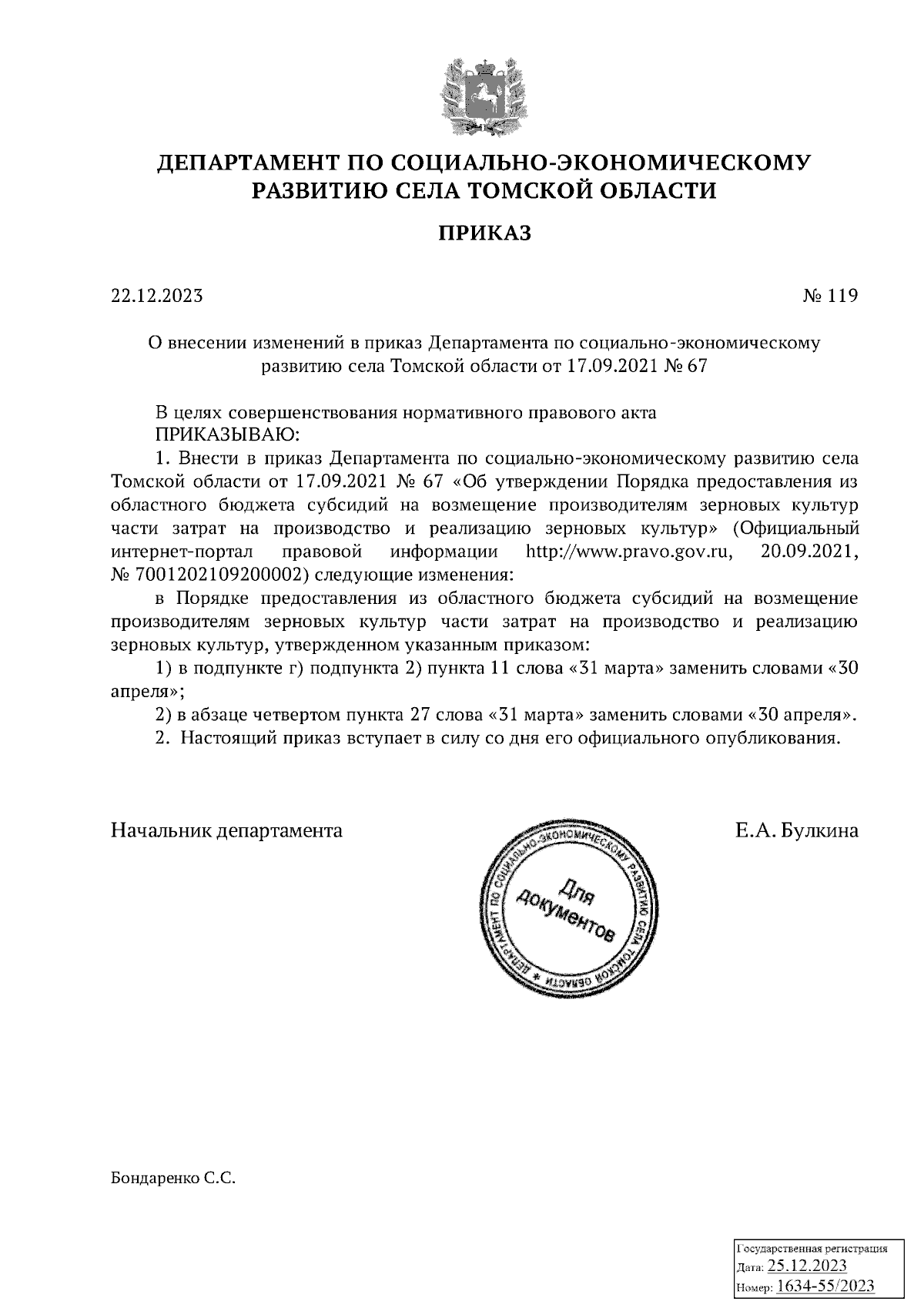 ДЕПАРТАМЕНТ ПО СОЦИАЛЬНО-ЭКОНОМИЧЕСКОМУ РАЗВИТИЮ СЕЛА ТОМСКОЙ ОБЛАСТИ

ПРИКАЗ

22.12.2023 № 119

О внесении изменений в приказ Департамента по социально-экономическому развитию села Томской области от 17.09.2021 № 67

В целях совершенствования нормативного правового акта
ПРИКАЗЫВАЮ:

1. Внести в приказ Департамента по социально-экономическому развитию села Томской области от 17.09.2021 № 67 «Об утверждении Порядка предоставления из областного бюджета субсидий на возмещение производителям зерновых культур части затрат на производство и реализацию зерновых культур» (Официальный интернет-портал правовой информации http://www.pravo.gov.ru, 20.09.2021, № 7001202109200002) следующие изменения:

в Порядке предоставления из областного бюджета субсидий на возмещение производителям зерновых культур части затрат на производство и реализацию зерновых культур, утвержденном указанным приказом:

1) в подпункте г) подпункта 2) пункта 11 слова «31 марта» заменить словами «30 апреля»;

2) в абзаце четвертом пункта 27 слова «31 марта» заменить словами «30 апреля».

2. Настоящий приказ вступает в силу со дня его официального опубликования.

Начальник департамента Е.А. Булкина

ДЕПАРТАМЕНТ ПО СОЦИАЛЬНО-ЭКОНОМИЧЕСКОМУ РАЗВИТИЮ СЕЛА ТОМСКОЙ ОБЛАСТИ * Для документов

Бондаренко С.С.

Государственная регистрация
Дата: 25.12.2023
Номер: 1634-55/2023